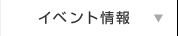 イベント情報 ▼